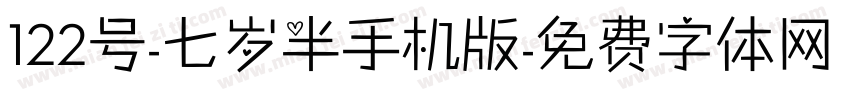 122号-七岁半手机版-免费字体网